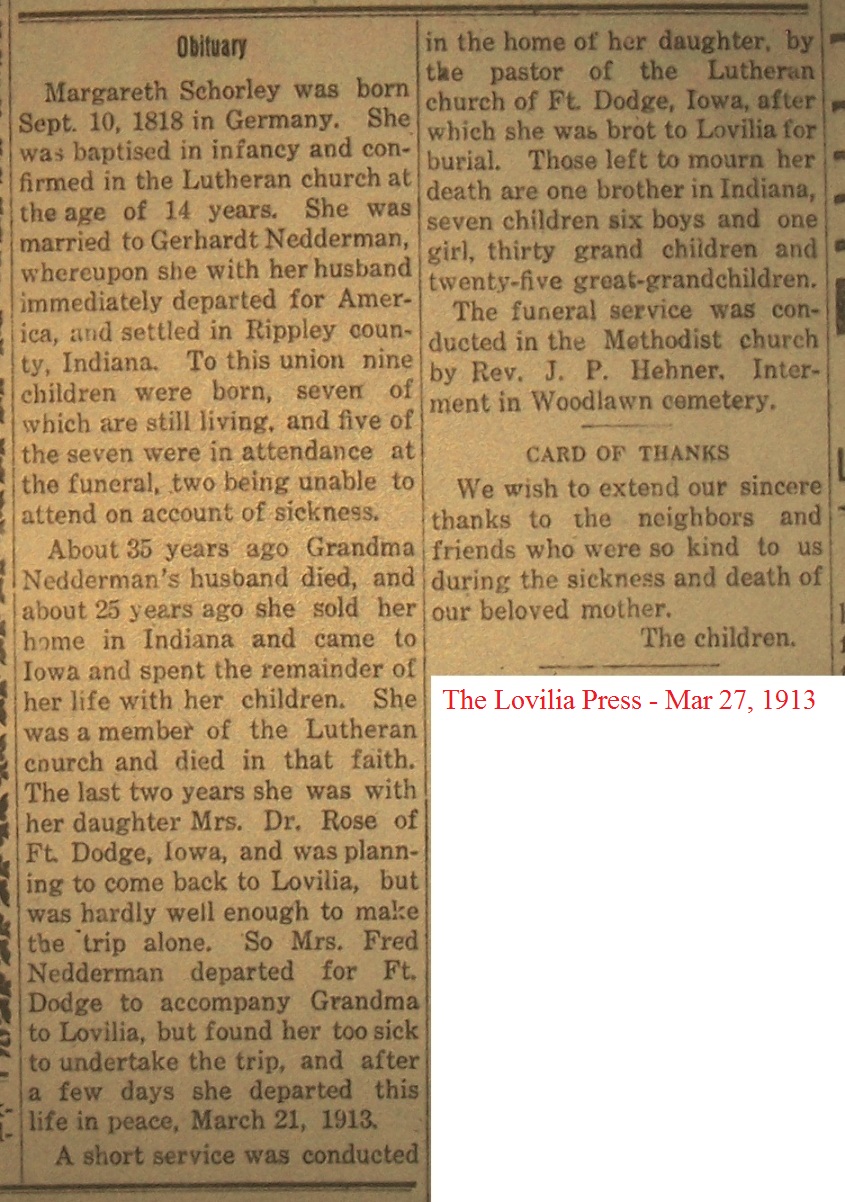 Obituary

Margareth Schorley was born Sept. 10, 1818 in Germany. She was baptised in infancy and confirmed in the Lutheran church at the age of 14 years. She was married to Gerhardt Nedderman, whereupon she with her husband immediately departed for America, and settled in Rippley county, Indiana. To this union nine children were born, seven of which are still living, and five of the seven were in attendance at the funeral, two being unable to attend on account of sickness.

About 35 years ago Grandma Nedderman's husband died, and about 25 years ago she sold her home in Indiana and came to Iowa and spent the remainder of her life with her children. She was a member of the Lutheran cnurch and died in that faith. The last two years she was with her daughter Mrs. Dr. Rose of Ft. Dodge, Iowa, and was planning to come back to Lovilia, but was hardly well enough to make the trip alone. So Mrs. Fred Nedderman departed for Ft. Dodge to accompany Grandma to Lovilia, but found her too sick to undertake the trip, and after a few days she departed this life in peace, March 21, 1913.

A short service was conducted in the home of her daughter, by the pastor of the Lutheran church of Ft. Dodge, Iowa, after which she was brot to Lovilia for burial. Those left to mourn her death are one brother in Indiana, seven children six boys and one girl, thirty grand children and twenty-five great-grandchildren.

The funeral service was conducted in the Methodist church by Rev. J. P. Hehner. Interment in Woodlawn cemetery.

CARD OF THANKS

We wish to extend our sincere thanks to the neighbors and friends who were so kind to us during the sickness and death of our beloved mother.

The children.

The Lovilia Press - Mar 27, 1913